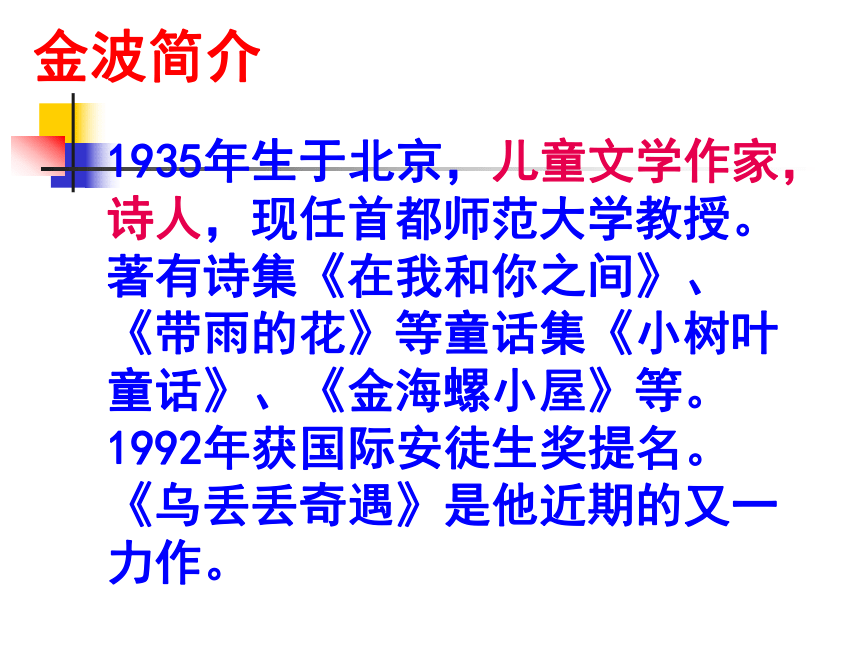 金波简介

1935年生于北京，儿童文学作家，诗人，现任首都师范大学教授。著有诗集《在我和你之间》、《带雨的花》等童话集《小树叶童话》、《金海螺小屋》等。1992年获国际安徒生奖提名。《乌丢丢奇遇》是他近期的又一力作。